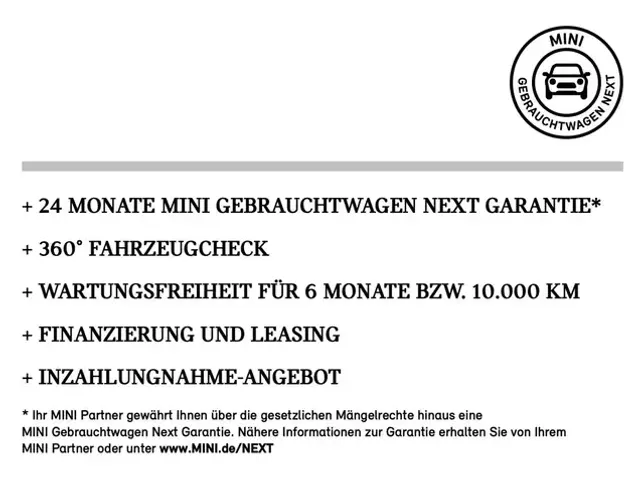 MINI
GEBRAUCHTWAGEN NEXT

+ 24 MONATE MINI GEBRAUCHTWAGEN NEXT GARANTIE*

+ 360° FAHRZEUGCHECK

+ WARTUNGSFREIHEIT FÜR 6 MONATE BZW. 10.000 KM

+ FINANZIERUNG UND LEASING

+ INZAHLUNGNAHME-ANGEBOT

* Ihr MINI Partner gewährt Ihnen über die gesetzlichen Mängelrechte hinaus eine MINI Gebrauchtwagen Next Garantie. Nähere Informationen zur Garantie erhalten Sie von Ihrem MINI Partner oder unter www.MINI.de/NEXT